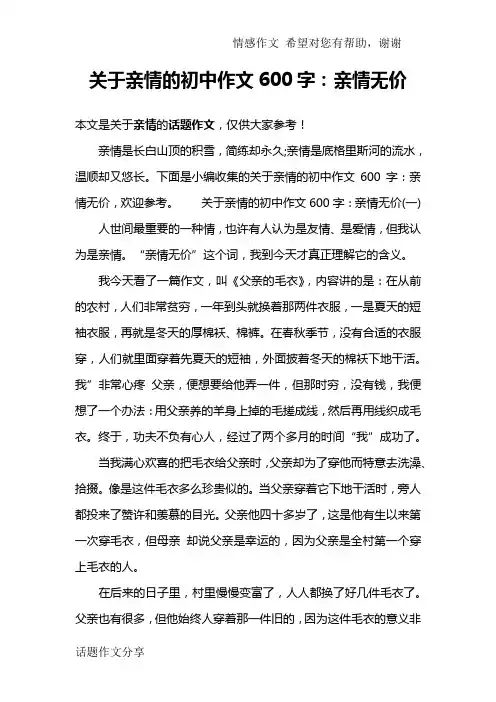 情感作文 希望对您有帮助，谢谢

关于亲情的初中作文 600 字：亲情无价

本文是关于亲情的话题作文，仅供大家参考！

亲情是长白山顶的积雪，简练却永久;亲情是底格里斯河的流水，温顺却又悠长。下面是小编收集的关于亲情的初中作文 600 字：亲情无价，欢迎参考。 关于亲情的初中作文 600 字：亲情无价(一)

人世间最重要的一种情，也许有人认为是友情、是爱情，但我认为是亲情。“亲情无价”这个词，我到今天才真正理解它的含义。

我今天看了一篇作文，叫《父亲的毛衣》，内容讲的是：在从前的农村，人们非常贫穷，一年到头就换着那两件衣服，一是夏天的短袖衣服，再就是冬天的厚棉袄、棉裤。在春秋季节，没有合适的衣服穿，人们就里面穿着先夏天的短袖，外面披着冬天的棉袄下地干活。我”非常心疼 父亲，便想要给他弄一件，但那时穷，没有钱，我便想了一个办法：用父亲养的羊身上掉的毛搓成线，然后再用线织成毛衣。终于，功夫不负有心人，经过了两个多月的时间“我”成功了。

当我满心欢喜的把毛衣给父亲时，父亲却为了穿他而特意去洗澡、拾掇。像是这件毛衣多么珍贵似的。当父亲穿着它下地干活时，旁人都投来了赞许和羡慕的目光。父亲他四十多岁了，这是他有生以来第一次穿毛衣，但母亲 却说父亲是幸运的，因为父亲是全村第一个穿上毛衣的人。

在后来的日子里，村里慢慢变富了，人人都换了好几件毛衣了。父亲也有很多，但他始终人穿着那一件旧的，因为这件毛衣的意义非

话题作文分享